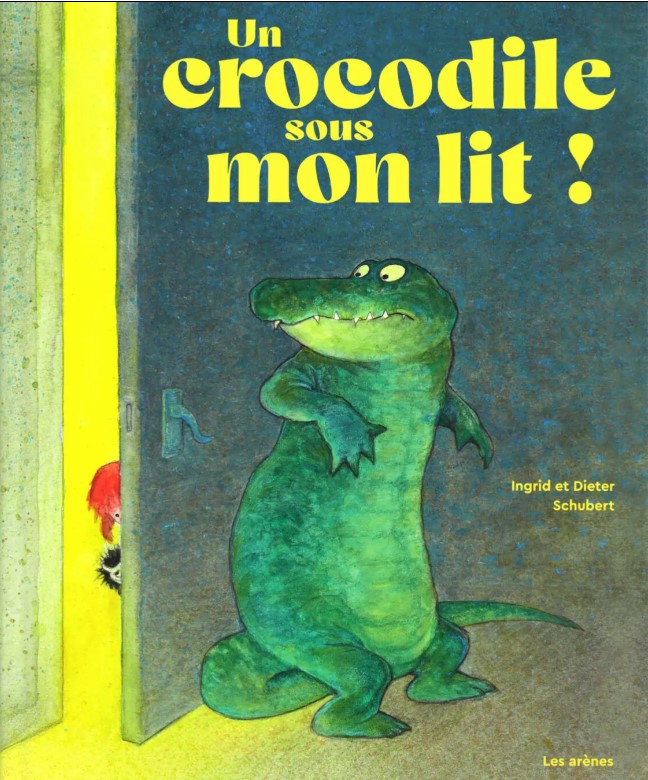 Un crocodile sous mon lit !

Ingrid et Dieter Schubert

Les arènes